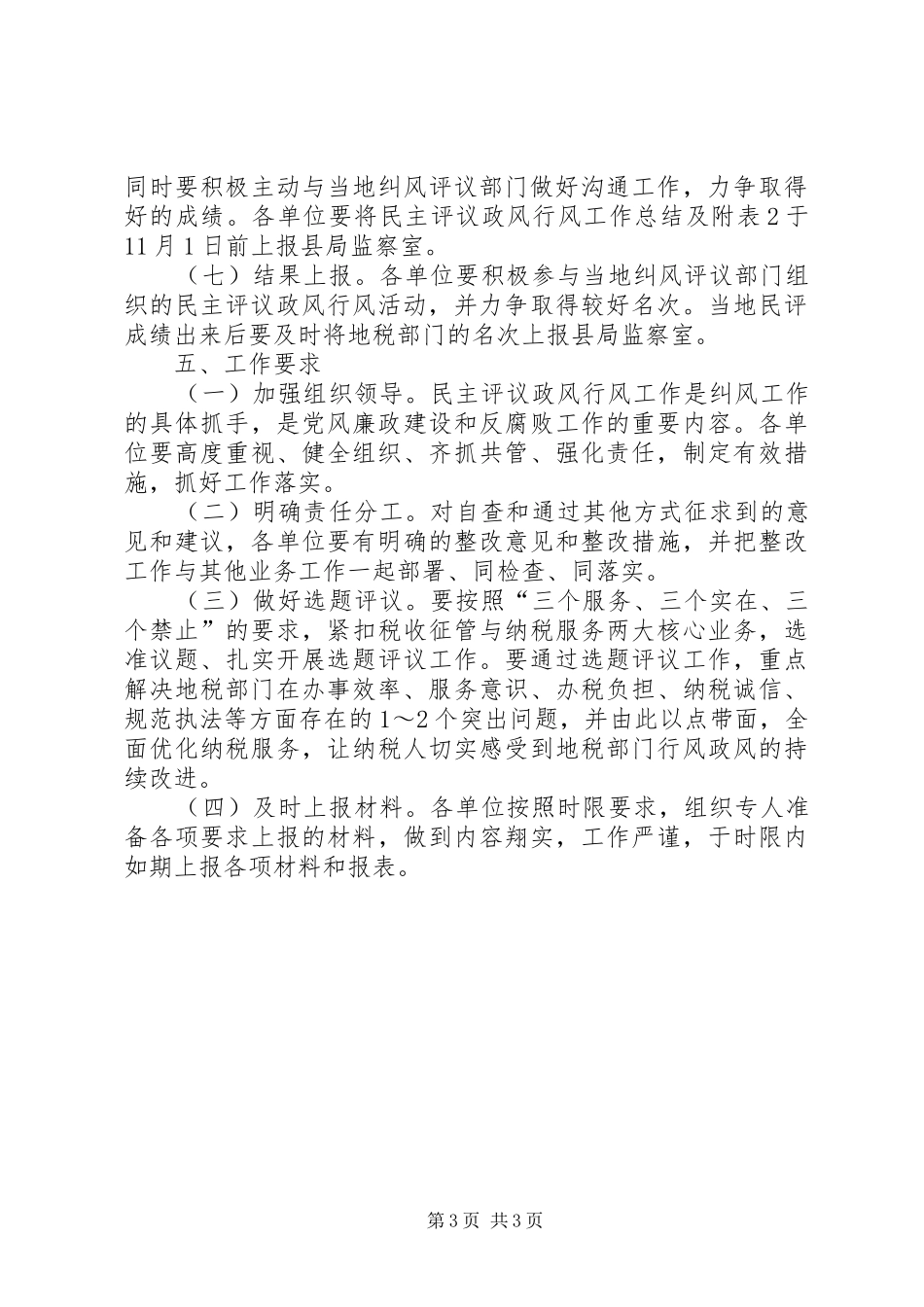 同时要积极主动与当地纠风评议部门做好沟通工作，力争取得好的成绩。各单位要将民主评议政风行风工作总结及附表2于11月1日前上报县局监察室。

（七）结果上报。各单位要积极参与当地纠风评议部门组织的民主评议政风行风活动，并力争取得较好名次。当地民评成绩出来后要及时将地税部门的名次上报县局监察室。

五、工作要求

（一）加强组织领导。民主评议政风行风工作是纠风工作的具体抓手，是党风廉政建设和反腐败工作的重要内容。各单位要高度重视、健全组织、齐抓共管、强化责任，制定有效措施，抓好工作落实。

（二）明确责任分工。对自查和通过其他方式征求到的意见和建议，各单位要有明确的整改意见和整改措施，并把整改工作与其他业务工作一起部署、同检查、同落实。

（三）做好选题评议。要按照“三个服务、三个实在、三个禁止”的要求，紧扣税收征管与纳税服务两大核心业务，选准议题、扎实开展选题评议工作。要通过选题评议工作，重点解决地税部门在办事效率、服务意识、办税负担、纳税诚信、规范执法等方面存在的1～2个突出问题，并由此以点带面，全面优化纳税服务，让纳税人切实感受到地税部门行风政风的持续改进。

（四）及时上报材料。各单位按照时限要求，组织专人准备各项要求上报的材料，做到内容翔实，工作严谨，于时限内如期上报各项材料和报表。

第3页 共3页